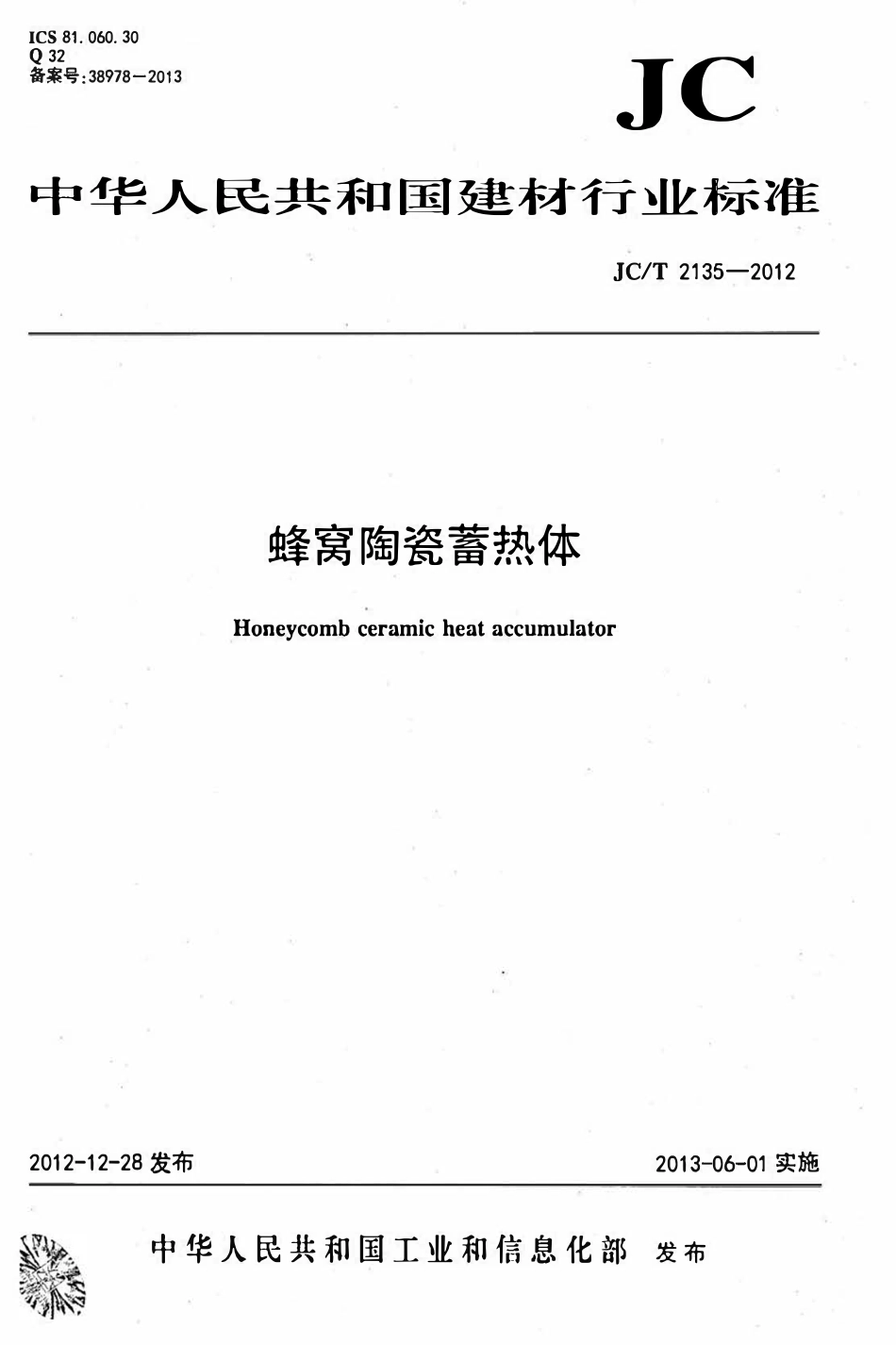 ICS 81.060.30
Q 32
备案号:38978—2013

JC

中华人民共和国建材行业标准

JC/T 2135—2012

蜂窝陶瓷蓄热体

Honeycomb ceramic heat accumulator

2012-12-28 发布

2013-06-01 实施

中华人民共和国工业和信息化部 发布